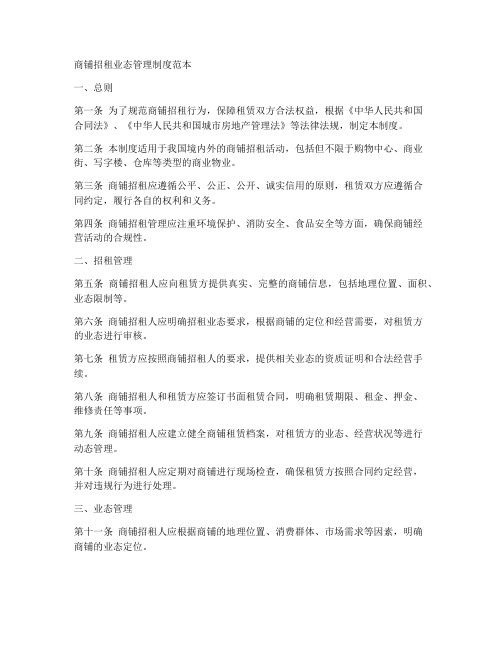 商铺招租业态管理制度范本

一、总则

第一条 为了规范商铺招租行为，保障租赁双方合法权益，根据《中华人民共和国合同法》、《中华人民共和国城市房地产管理法》等法律法规，制定本制度。

第二条 本制度适用于我国境内外的商铺招租活动，包括但不限于购物中心、商业街、写字楼、仓库等类型的商业物业。

第三条 商铺招租应遵循公平、公正、公开、诚实信用的原则，租赁双方应遵循合同约定，履行各自的权利和义务。

第四条 商铺招租管理应注重环境保护、消防安全、食品安全等方面，确保商铺经营活动的合规性。

二、招租管理

第五条 商铺招租人应向租赁方提供真实、完整的商铺信息，包括地理位置、面积、业态限制等。

第六条 商铺招租人应明确招租业态要求，根据商铺的定位和经营需要，对租赁方的业态进行审核。

第七条 租赁方应按照商铺招租人的要求，提供相关业态的资质证明和合法经营手续。

第八条 商铺招租人和租赁方应签订书面租赁合同，明确租赁期限、租金、押金、维修责任等事项。

第九条 商铺招租人应建立健全商铺租赁档案，对租赁方的业态、经营状况等进行动态管理。

第十条 商铺招租人应定期对商铺进行现场检查，确保租赁方按照合同约定经营，并对违规行为进行处理。

三、业态管理

第十一条 商铺招租人应根据商铺的地理位置、消费群体、市场需求等因素，明确商铺的业态定位。